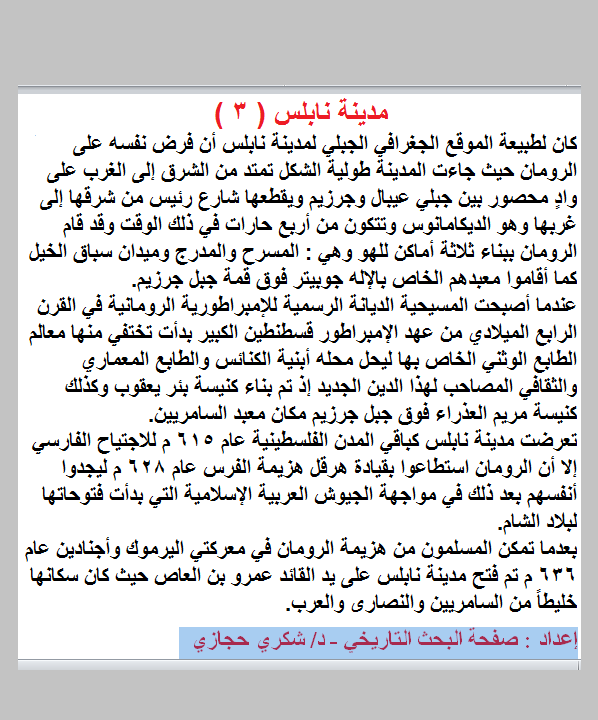 مدينة نابلس ( ٣ )

كان لطبيعة الموقع الجغرافي الجبلي لمدينة نابلس أن فرض نفسه على الرومان حيث جاءت المدينة طولية الشكل تمتد من الشرق إلى الغرب على وادٍ محصور بين جبلي عيبال وجرزيم ويقطعها شارع رئيس من شرقها إلى غربها وهو الديكامانوس وتتكون من أربع حارات في ذلك الوقت وقد قام الرومان ببناء ثلاثة أماكن للهو وهي : المسرح والمدرج وميدان سباق الخيل كما أقاموا معبدهم الخاص بالإله جوبيتر فوق قمة جبل جرزيم.

عندما أصبحت المسيحية الديانة الرسمية للإمبراطورية الرومانية في القرن الرابع الميلادي من عهد الإمبراطور قسطنطين الكبير بدأت تختفي منها معالم الطابع الوثني الخاص بها ليحل محله أبنية الكنائس والطابع المعماري والثقافي المصاحب لهذا الدين الجديد إذ تم بناء كنيسة بئر يعقوب وكذلك كنيسة مريم العذراء فوق جبل جرزيم مكان معبد السامريين.

تعرضت مدينة نابلس كباقي المدن الفلسطينية عام ٦١٥ م للاجتياح الفارسي إلا أن الرومان استطاعوا بقيادة هرقل هزيمة الفرس عام ٦٢٨ م ليجدوا أنفسهم بعد ذلك في مواجهة الجيوش العربية الإسلامية التي بدأت فتوحاتها لبلاد الشام.

بعدما تمكن المسلمون من هزيمة الرومان في معركتي اليرموك وأجنادين عام ٦٣٦ م تم فتح مدينة نابلس على يد القائد عمرو بن العاص حيث كان سكانها خليطاً من السامريين والنصارى والعرب.

إعداد : صفحة البحث التاريخي - د/ شكري حجازي